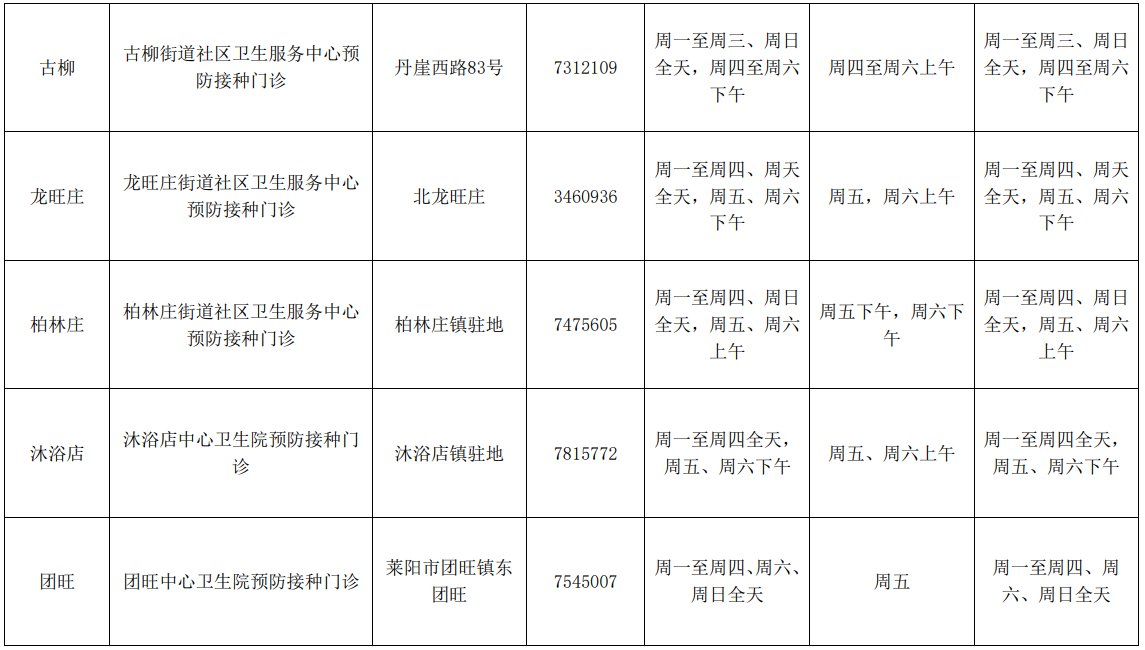 | 古柳 | 古柳街道社区卫生服务中心预防接种门诊 | 丹崖西路83号 | 7312109 | 周一至周三、周日全天，周四至周六下午 | 周四至周六上午 | 周一至周三、周日全天，周四至周六下午 |
|---|---|---|---|---|---|---|
| 龙旺庄 | 龙旺庄街道社区卫生服务中心预防接种门诊 | 北龙旺庄 | 3460936 | 周一至周四、周天全天，周五、周六下午 | 周五，周六上午 | 周一至周四、周天全天，周五、周六下午 |
| 柏林庄 | 柏林庄街道社区卫生服务中心预防接种门诊 | 柏林庄镇驻地 | 7475605 | 周一至周四、周日全天，周五、周六上午 | 周五下午，周六下午 | 周一至周四、周日全天，周五、周六上午 |
| 沐浴店 | 沐浴店中心卫生院预防接种门诊 | 沐浴店镇驻地 | 7815772 | 周一至周四全天，周五、周六下午 | 周五、周六上午 | 周一至周四全天，周五、周六下午 |
| 团旺 | 团旺中心卫生院预防接种门诊 | 莱阳市团旺镇东团旺 | 7545007 | 周一至周四、周六、周日全天 | 周五 | 周一至周四、周六、周日全天 |